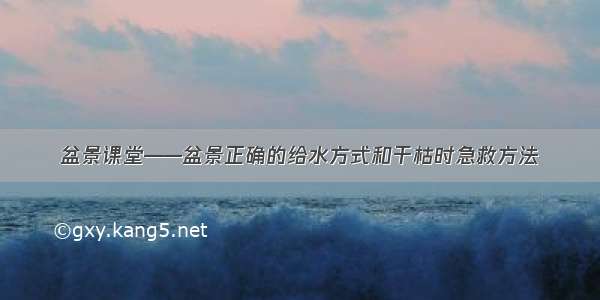 盆景课堂——盆景正确的给水方式和干枯时急救方法

©gxy.kang5.net